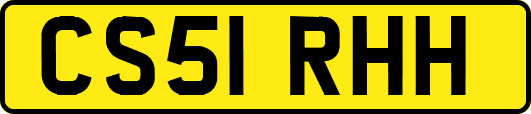 CS51 RHH